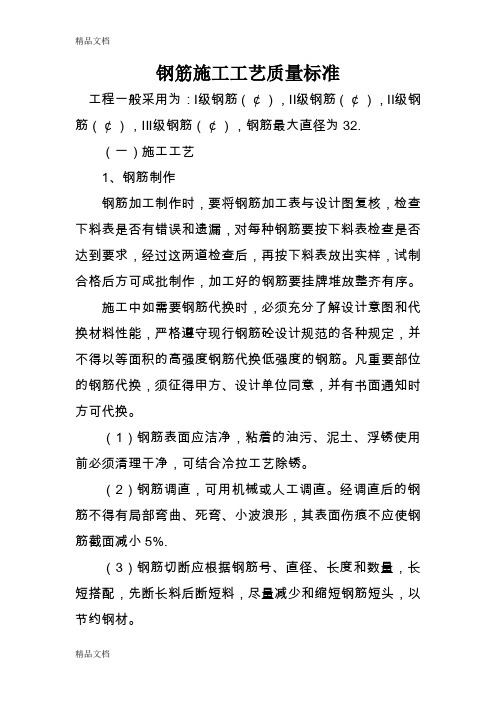 精品文档

钢筋施工工艺质量标准

工程一般采用为：I级钢筋（¢），II级钢筋（¢），II级钢筋（¢），III级钢筋（¢），钢筋最大直径为 32.

（一）施工工艺

1、钢筋制作

钢筋加工制作时，要将钢筋加工表与设计图复核，检查下料表是否有错误和遗漏，对每种钢筋要按下料表检查是否达到要求，经过这两道检查后，再按下料表放出实样，试制合格后方可成批制作，加工好的钢筋要挂牌堆放整齐有序。

施工中如需要钢筋代换时，必须充分了解设计意图和代换材料性能，严格遵守现行钢筋砼设计规范的各种规定，并不得以等面积的高强度钢筋代换低强度的钢筋。凡重要部位的钢筋代换，须征得甲方、设计单位同意，并有书面通知时方可代换。

（1）钢筋表面应洁净，粘着的油污、泥土、浮锈使用前必须清理干净，可结合冷拉工艺除锈。

（2）钢筋调直，可用机械或人工调直。经调直后的钢筋不得有局部弯曲、死弯、小波浪形，其表面伤痕不应使钢筋截面减小 5%.

（3）钢筋切断应根据钢筋号、直径、长度和数量，长短搭配，先断长料后断短料，尽量减少和缩短钢筋短头，以节约钢材。

精品文档